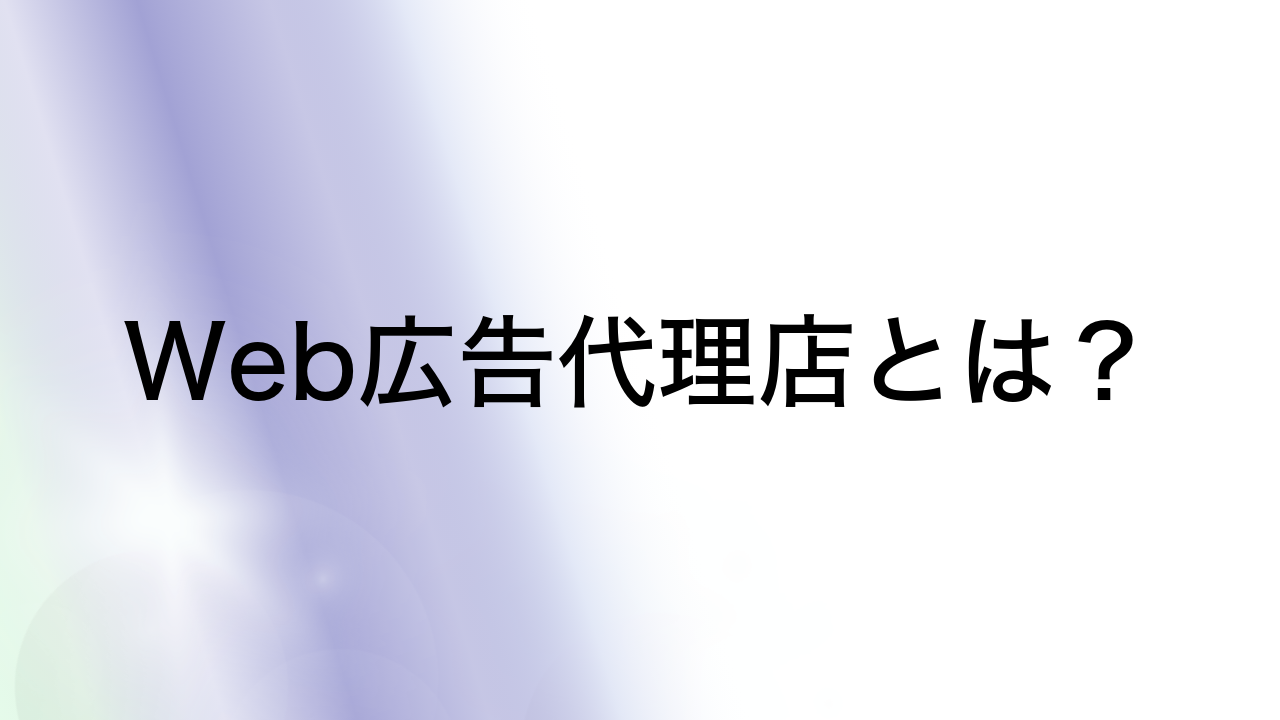 Web広告代理店とは？